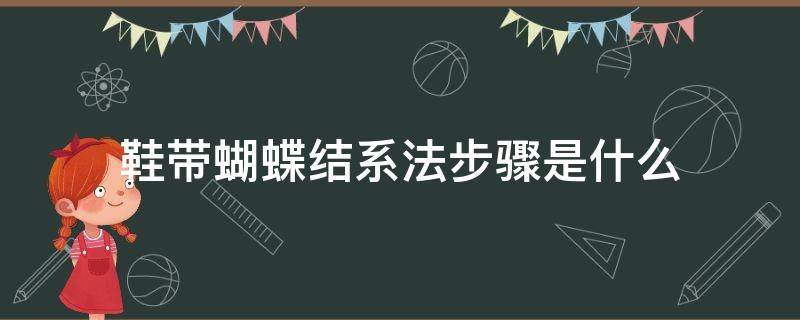 鞋带蝴蝶结系法步骤是什么